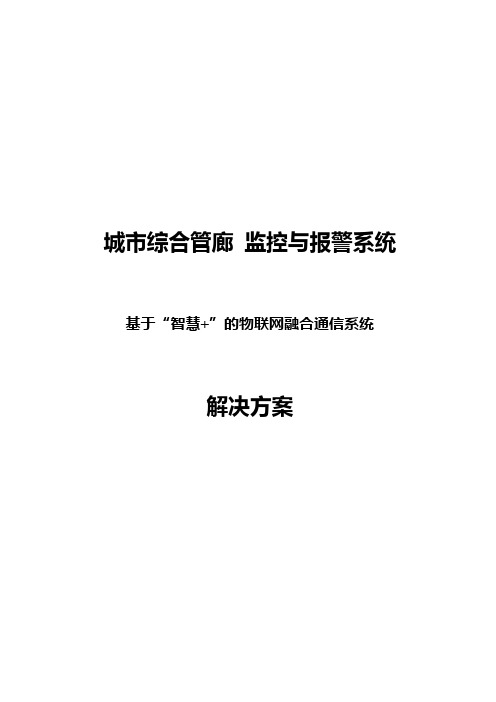 城市综合管廊 监控与报警系统

基于“智慧+”的物联网融合通信系统

解决方案